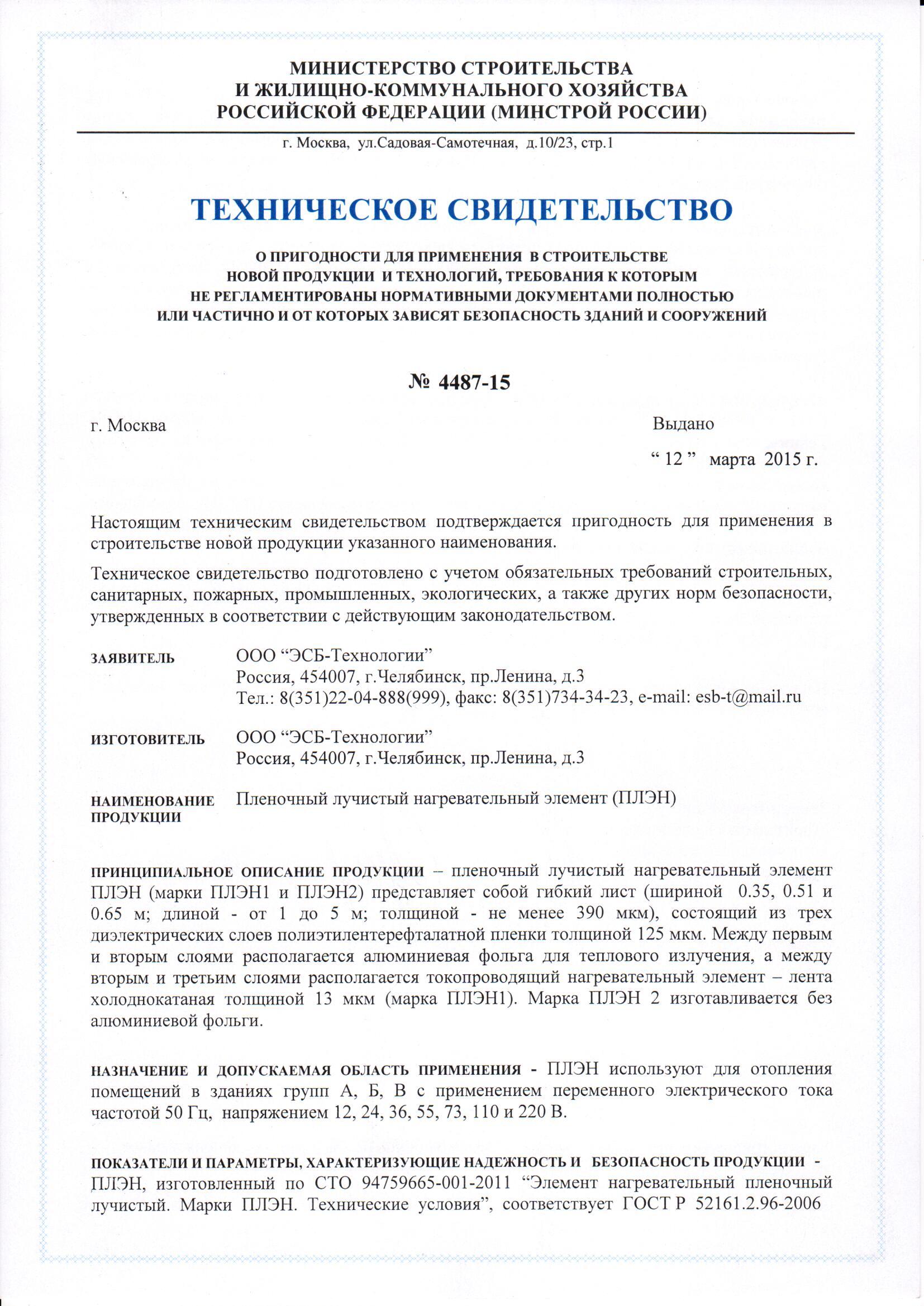 МИНИСТЕРСТВО СТРОИТЕЛЬСТВА
И ЖИЛИЩНО-КОММУНАЛЬНОГО ХОЗЯЙСТВА
РОССИЙСКОЙ ФЕДЕРАЦИИ (МИНСТРОЙ РОССИИ)

г. Москва, ул.Садовая-Самотечная, д.10/23, стр.1

ТЕХНИЧЕСКОЕ СВИДЕТЕЛЬСТВО

О ПРИГОДНОСТИ ДЛЯ ПРИМЕНЕНИЯ В СТРОИТЕЛЬСТВЕ
НОВОЙ ПРОДУКЦИИ И ТЕХНОЛОГИЙ, ТРЕБОВАНИЯ К КОТОРЫМ
НЕ РЕГЛАМЕНТИРОВАНЫ НОРМАТИВНЫМИ ДОКУМЕНТАМИ ПОЛНОСТЬЮ
ИЛИ ЧАСТИЧНО И ОТ КОТОРЫХ ЗАВИСЯТ БЕЗОПАСНОСТЬ ЗДАНИЙ И СООРУЖЕНИЙ

№ 4487-15

г. Москва

Выдано
“ 12 ” марта 2015 г.

Настоящим техническим свидетельством подтверждается пригодность для применения в строительстве новой продукции указанного наименования.

Техническое свидетельство подготовлено с учетом обязательных требований строительных, санитарных, пожарных, промышленных, экологических, а также других норм безопасности, утвержденных в соответствии с действующим законодательством.

ЗАЯВИТЕЛЬ
ООО “ЭСБ-Технологии”
Россия, 454007, г.Челябинск, пр.Ленина, д.3
Тел.: 8(351)22-04-888(999), факс: 8(351)734-34-23, e-mail: esb-t@mail.ru

ИЗГОТОВИТЕЛЬ
ООО “ЭСБ-Технологии”
Россия, 454007, г.Челябинск, пр.Ленина, д.3

НАИМЕНОВАНИЕ ПРОДУКЦИИ
Пленочный лучистый нагревательный элемент (ПЛЭН)

ПРИНЦИПИАЛЬНОЕ ОПИСАНИЕ ПРОДУКЦИИ – пленочный лучистый нагревательный элемент ПЛЭН (марки ПЛЭН1 и ПЛЭН2) представляет собой гибкий лист (шириной 0.35, 0.51 и 0.65 м; длиной - от 1 до 5 м; толщиной - не менее 390 мкм), состоящий из трех диэлектрических слоев полиэтилентерефталатной пленки толщиной 125 мкм. Между первым и вторым слоями располагается алюминиевая фольга для теплового излучения, а между вторым и третьим слоями располагается токопроводящий нагревательный элемент – лента холоднокатаная толщиной 13 мкм (марка ПЛЭН1). Марка ПЛЭН 2 изготавливается без алюминиевой фольги.

НАЗНАЧЕНИЕ И ДОПУСКАЕМАЯ ОБЛАСТЬ ПРИМЕНЕНИЯ - ПЛЭН используют для отопления помещений в зданиях групп А, Б, В с применением переменного электрического тока частотой 50 Гц, напряжением 12, 24, 36, 55, 73, 110 и 220 В.

ПОКАЗАТЕЛИ И ПАРАМЕТРЫ, ХАРАКТЕРИЗУЮЩИЕ НАДЕЖНОСТЬ И БЕЗОПАСНОСТЬ ПРОДУКЦИИ - ПЛЭН, изготовленный по СТО 94759665-001-2011 “Элемент нагревательный пленочный лучистый. Марки ПЛЭН. Технические условия”, соответствует ГОСТ Р 52161.2.96-2006